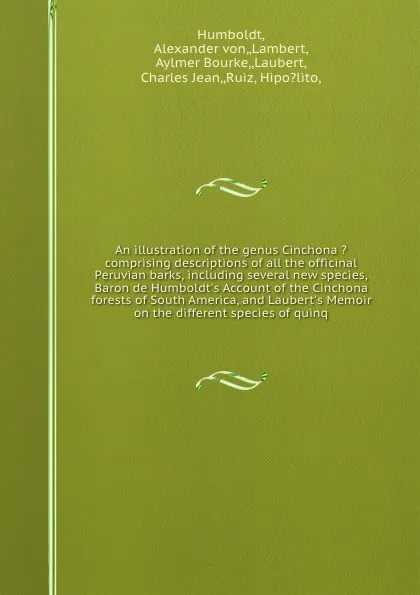 Humboldt, Alexander von,,Lambert, Aylmer Bourke,,Laubert, Charles Jean,,Ruiz, Hipo?lito,

An illustration of the genus Cinchona ? comprising descriptions of all the officinal Peruvian barks, including several new species, Baron de Humboldt's Account of the Cinchona forests of South America, and Laubert's Memoir on the different species of quinq